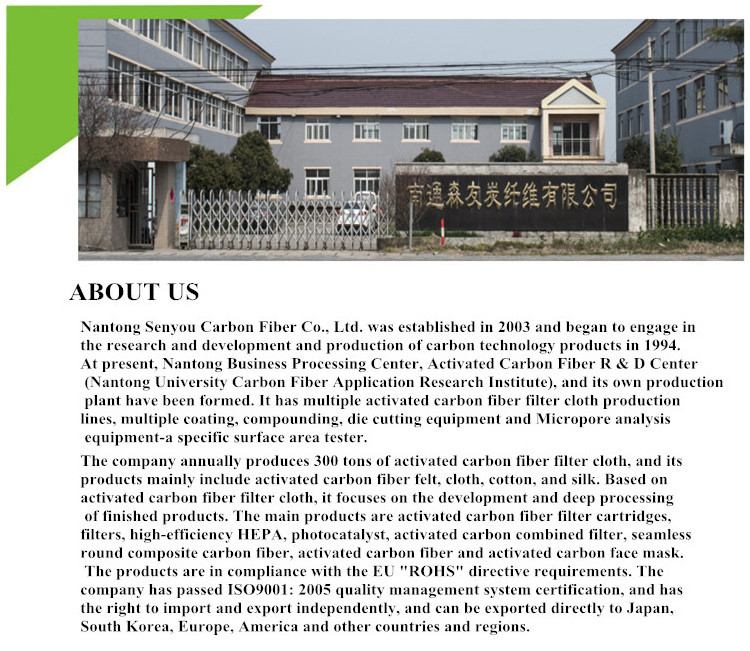 南通森友炭纤维有限公司

ABOUT US

Nantong Senyou Carbon Fiber Co., Ltd. was established in 2003 and began to engage in the research and development and production of carbon technology products in 1994. At present, Nantong Business Processing Center, Activated Carbon Fiber R & D Center (Nantong University Carbon Fiber Application Research Institute), and its own production plant have been formed. It has multiple activated carbon fiber filter cloth production lines, multiple coating, compounding, die cutting equipment and Micropore analysis equipment-a specific surface area tester.

The company annually produces 300 tons of activated carbon fiber filter cloth, and its products mainly include activated carbon fiber felt, cloth, cotton, and silk. Based on activated carbon fiber filter cloth, it focuses on the development and deep processing of finished products. The main products are activated carbon fiber filter cartridges, filters, high-efficiency HEPA, photocatalyst, activated carbon combined filter, seamless round composite carbon fiber, activated carbon fiber and activated carbon face mask. The products are in compliance with the EU "ROHS" directive requirements. The company has passed ISO9001: 2005 quality management system certification, and has the right to import and export independently, and can be exported directly to Japan, South Korea, Europe, America and other countries and regions.